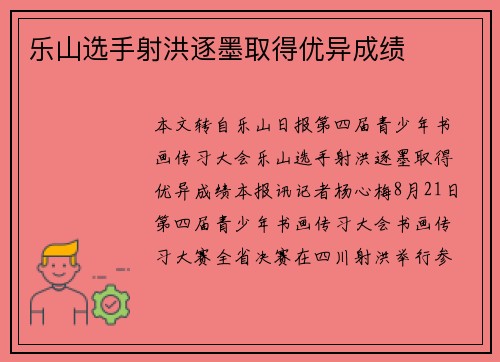 乐山选手射洪逐墨取得优异成绩

本文转自乐山日报第四届青少年书画传习大会乐山选手射洪逐墨取得优异成绩本报讯记者杨心梅8月21日第四届青少年书画传习大会书画传习大赛全省决赛在四川射洪举行参